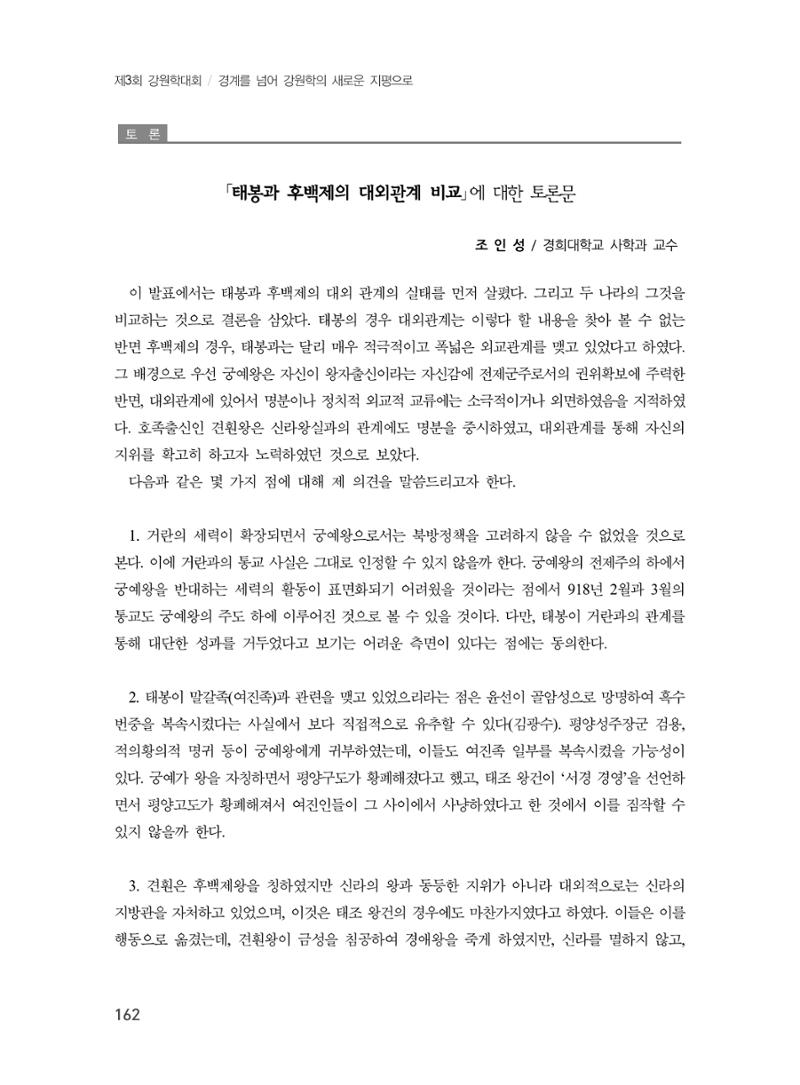 제3회 강원학대회 / 경계를 넘어 강원학의 새로운 지평으로

토 론

「태봉과 후백제의 대외관계 비교」에 대한 토론문

조 인 성 / 경희대학교 사학과 교수

이 발표에서는 태봉과 후백제의 대외 관계의 실태를 먼저 살폈다. 그리고 두 나라의 그것을 비교하는 것으로 결론을 삼았다. 태봉의 경우 대외관계는 이렇다 할 내용을 찾아 볼 수 없는 반면 후백제의 경우, 태봉과는 달리 매우 적극적이고 폭넓은 외교관계를 맺고 있었다고 하였다. 그 배경으로 우선 궁예왕은 자신이 왕자출신이라는 자신감에 전제군주로서의 권위확보에 주력한 반면, 대외관계에 있어서 명분이나 정치적 외교적 교류에는 소극적이거나 외면하였음을 지적하였다. 호족출신인 견훤왕은 신라왕실과의 관계에도 명분을 중시하였고, 대외관계를 통해 자신의 지위를 확고히 하고자 노력하였던 것으로 보았다.

다음과 같은 몇 가지 점에 대해 제 의견을 말씀드리고자 한다.

1. 거란의 세력이 확장되면서 궁예왕으로서는 북방정책을 고려하지 않을 수 없었을 것으로 본다. 이에 거란과의 통교 사실은 그대로 인정할 수 있지 않을까 한다. 궁예왕의 전제주의 하에서 궁예왕을 반대하는 세력의 활동이 표면화되기 어려웠을 것이라는 점에서 918년 2월과 3월의 통교도 궁예왕의 주도 하에 이루어진 것으로 볼 수 있을 것이다. 다만, 태봉이 거란과의 관계를 통해 대단한 성과를 거두었다고 보기는 어려운 측면이 있다는 점에는 동의한다.

2. 태봉이 말갈족(여진족)과 관련을 맺고 있었으리라는 점은 윤선이 골암성으로 망명하여 흑수 번중을 복속시켰다는 사실에서 보다 직접적으로 유추할 수 있다(김광수). 평양성주장군 검용, 적의황의적 명귀 등이 궁예왕에게 귀부하였는데, 이들도 여진족 일부를 복속시켰을 가능성이 있다. 궁예가 왕을 자칭하면서 평양구도가 황폐해졌다고 했고, 태조 왕건이 '서경 경영'을 선언하면서 평양고도가 황폐해져서 여진인들이 그 사이에서 사냥하였다고 한 것에서 이를 짐작할 수 있지 않을까 한다.

3. 견훤은 후백제왕을 칭하였지만 신라의 왕과 동등한 지위가 아니라 대외적으로는 신라의 지방관을 자처하고 있었으며, 이것은 태조 왕건의 경우에도 마찬가지였다고 하였다. 이들은 이를 행동으로 옮겼는데, 견훤왕이 금성을 침공하여 경애왕을 죽게 하였지만, 신라를 멸하지 않고,

162